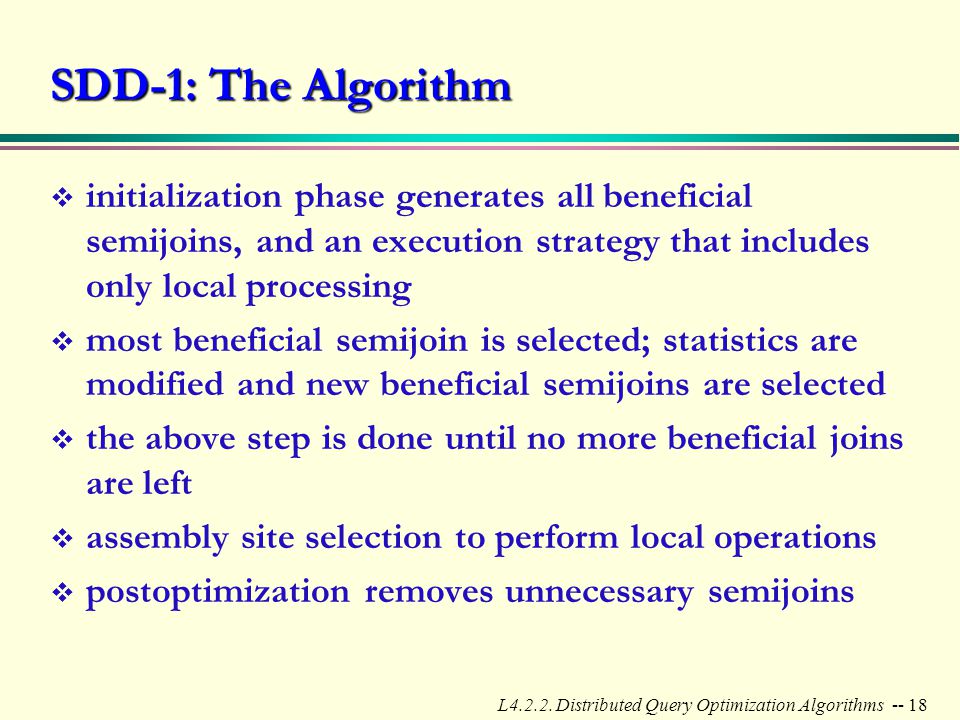 SDD-1: The Algorithm

❖ initialization phase generates all beneficial semijoins, and an execution strategy that includes only local processing

❖ most beneficial semijoin is selected; statistics are modified and new beneficial semijoins are selected

❖ the above step is done until no more beneficial joins are left

❖ assembly site selection to perform local operations

❖ postoptimization removes unnecessary semijoins

L4.2.2. Distributed Query Optimization Algorithms -- 18